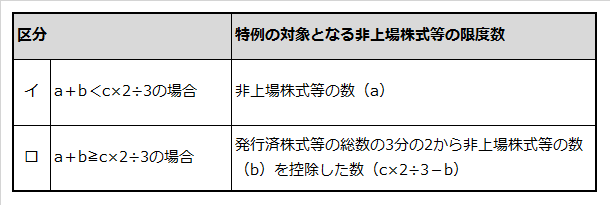 | 区分 | | 特例の対象となる非上場株式等の限度数 |
|---|---|---|
| イ | a＋b＜c×2÷3の場合 | 非上場株式等の数（a） |
| ロ | a＋b≧c×2÷3の場合 | 発行済株式等の総数の3分の2から非上場株式等の数（b）を控除した数（c×2÷3－b） |